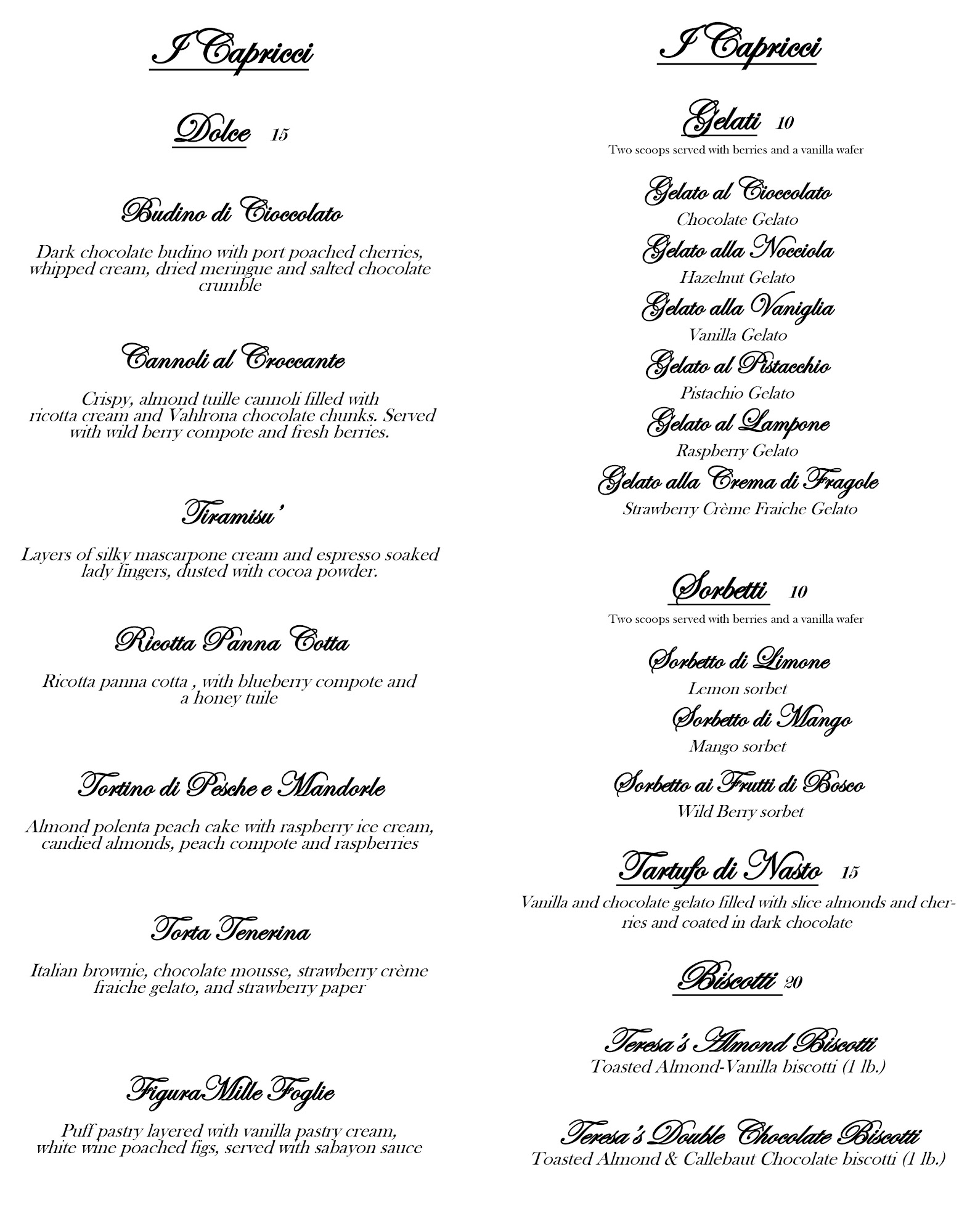 I Capricci

Dolce 15

Budino di Cioccolato

Dark chocolate budino with port poached cherries, whipped cream, dried meringue and salted chocolate crumble

Cannoli al Croccante

Crispy, almond tuille cannoli filled with ricotta cream and Vahlrona chocolate chunks. Served with wild berry compote and fresh berries.

Tiramisu'

Layers of silky mascarpone cream and espresso soaked lady fingers, dusted with cocoa powder.

Ricotta Panna Cotta

Ricotta panna cotta , with blueberry compote and a honey tuile

Tortino di Pesche e Mandorle

Almond polenta peach cake with raspberry ice cream, candied almonds, peach compote and raspberries

Torta Tenerina

Italian brownie, chocolate mousse, strawberry crème fraiche gelato, and strawberry paper

FiguraMille Foglie

Puff pastry layered with vanilla pastry cream, white wine poached figs, served with sabayon sauce

I Capricci

Gelati 10
Two scoops served with berries and a vanilla wafer

Gelato al Cioccolato
Chocolate Gelato
Gelato alla Nocciola
Hazelnut Gelato
Gelato alla Vaniglia
Vanilla Gelato
Gelato al Pistacchio
Pistachio Gelato
Gelato al Lampone
Raspberry Gelato
Gelato alla Crema di Fragole
Strawberry Crème Fraiche Gelato

Sorbetti 10
Two scoops served with berries and a vanilla wafer

Sorbetto di Limone
Lemon sorbet
Sorbetto di Mango
Mango sorbet
Sorbetto ai Frutti di Bosco
Wild Berry sorbet

Tartufo di Nasto 15
Vanilla and chocolate gelato filled with slice almonds and cherries and coated in dark chocolate

Biscotti 20

Teresa's Almond Biscotti
Toasted Almond-Vanilla biscotti (1 lb.)

Teresa's Double Chocolate Biscotti
Toasted Almond & Callebaut Chocolate biscotti (1 lb.)